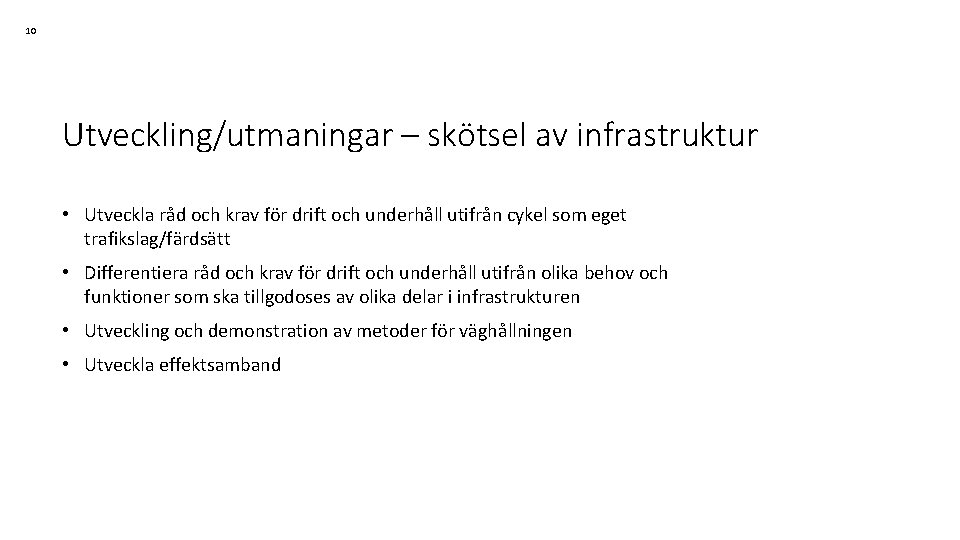 10

Utveckling/utmaningar – skötsel av infrastruktur

• Utveckla råd och krav för drift och underhåll utifrån cykel som eget trafikslag/färdsätt
• Differentiera råd och krav för drift och underhåll utifrån olika behov och funktioner som ska tillgodoses av olika delar i infrastrukturen
• Utveckling och demonstration av metoder för väghållningen
• Utveckla effektsamband